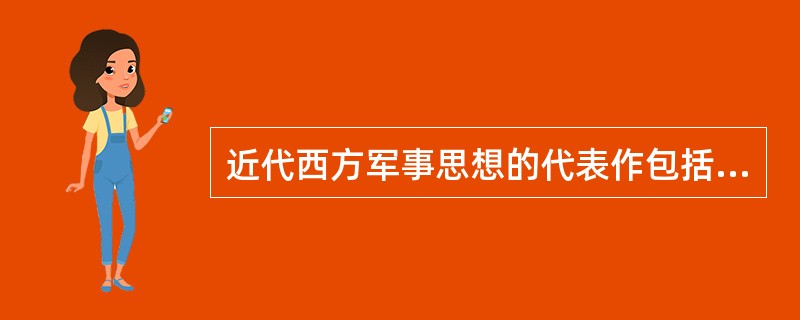 近代西方军事思想的代表作包括...